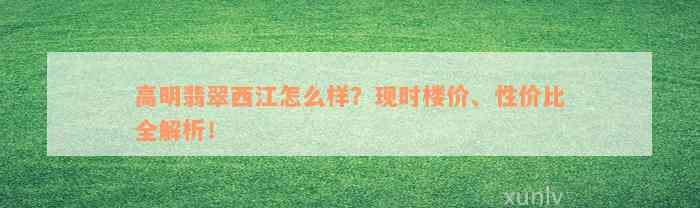 高明翡翠西江怎么样？现时楼价、性价比全解析！

xunlv